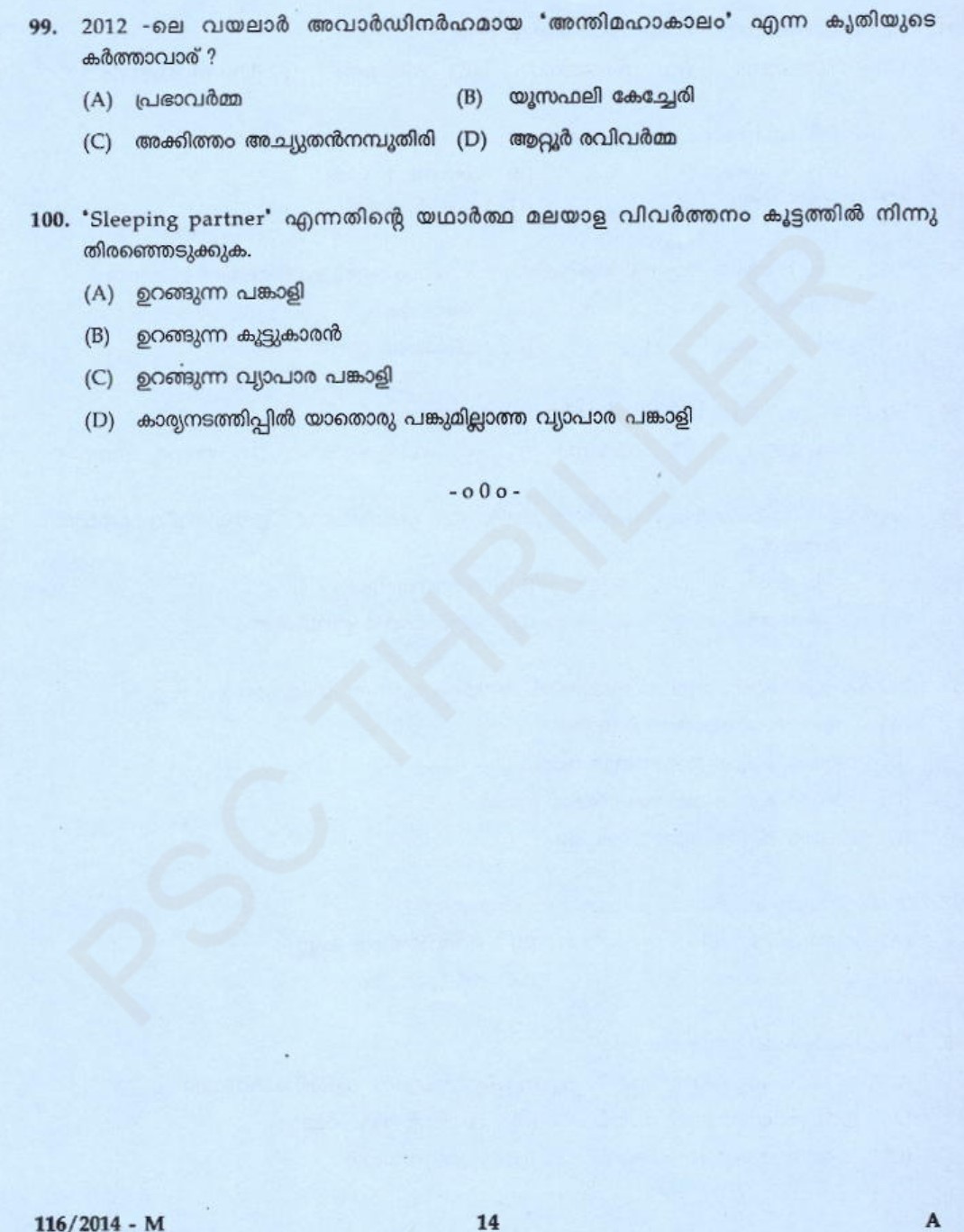 99. 2012 -ലെ വയലാർ അവാർഡിനർഹമായ 'അന്തിമഹാകാലം' എന്ന കൃതിയുടെ കർത്താവാര് ?

(A) പ്രഭാവർമ്മ
(B) യൂസഫലി കേച്ചേരി
(C) അക്കിത്തം അച്യുതൻനമ്പൂതിരി
(D) ആറ്റൂർ രവിവർമ്മ

100. 'Sleeping partner' എന്നതിന്റെ യഥാർത്ഥ മലയാള വിവർത്തനം കൂട്ടത്തിൽ നിന്നു തിരഞ്ഞെടുക്കുക.

(A) ഉറങ്ങുന്ന പങ്കാളി
(B) ഉറങ്ങുന്ന കൂട്ടുകാരൻ
(C) ഉറങ്ങുന്ന വ്യാപാര പങ്കാളി
(D) കാര്യനടത്തിപ്പിൽ യാതൊരു പങ്കുമില്ലാത്ത വ്യാപാര പങ്കാളി

-o0o-

PSC THRILLER

116/2014 - M
14
A